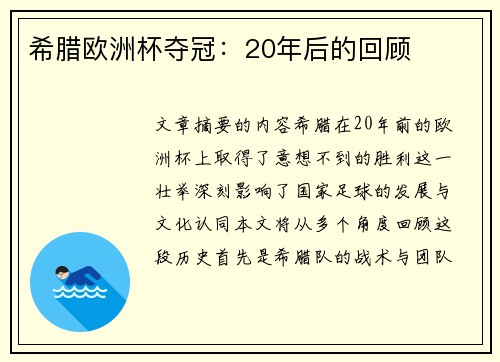 希腊欧洲杯夺冠：20年后的回顾

文章摘要的内容希腊在20年前的欧洲杯上取得了意想不到的胜利这一壮举深刻影响了国家足球的发展与文化认同本文将从多个角度回顾这段历史首先是希腊队的战术与团队